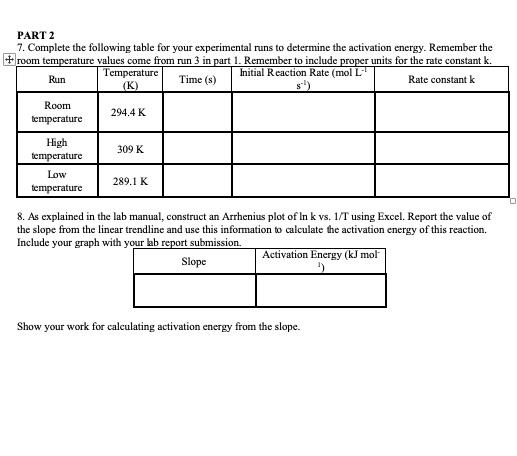 PART 2

7. Complete the following table for your experimental runs to determine the activation energy. Remember the room temperature values come from run 3 in part 1. Remember to include proper units for the rate constant k.

| Run | Temperature (K) | Time (s) | Initial Reaction Rate (mol $L^{-1}$ $s^{-1}$) | Rate constant k |
|---|---|---|---|---|
| Room temperature | 294.4 K | | | |
| High temperature | 309 K | | | |
| Low temperature | 289.1 K | | | |

8. As explained in the lab manual, construct an Arrhenius plot of ln k vs. 1/T using Excel. Report the value of the slope from the linear trendline and use this information to calculate the activation energy of this reaction. Include your graph with your lab report submission.

| Slope | Activation Energy (kJ $mol^{-1}$) |
|---|---|
| | |

Show your work for calculating activation energy from the slope.